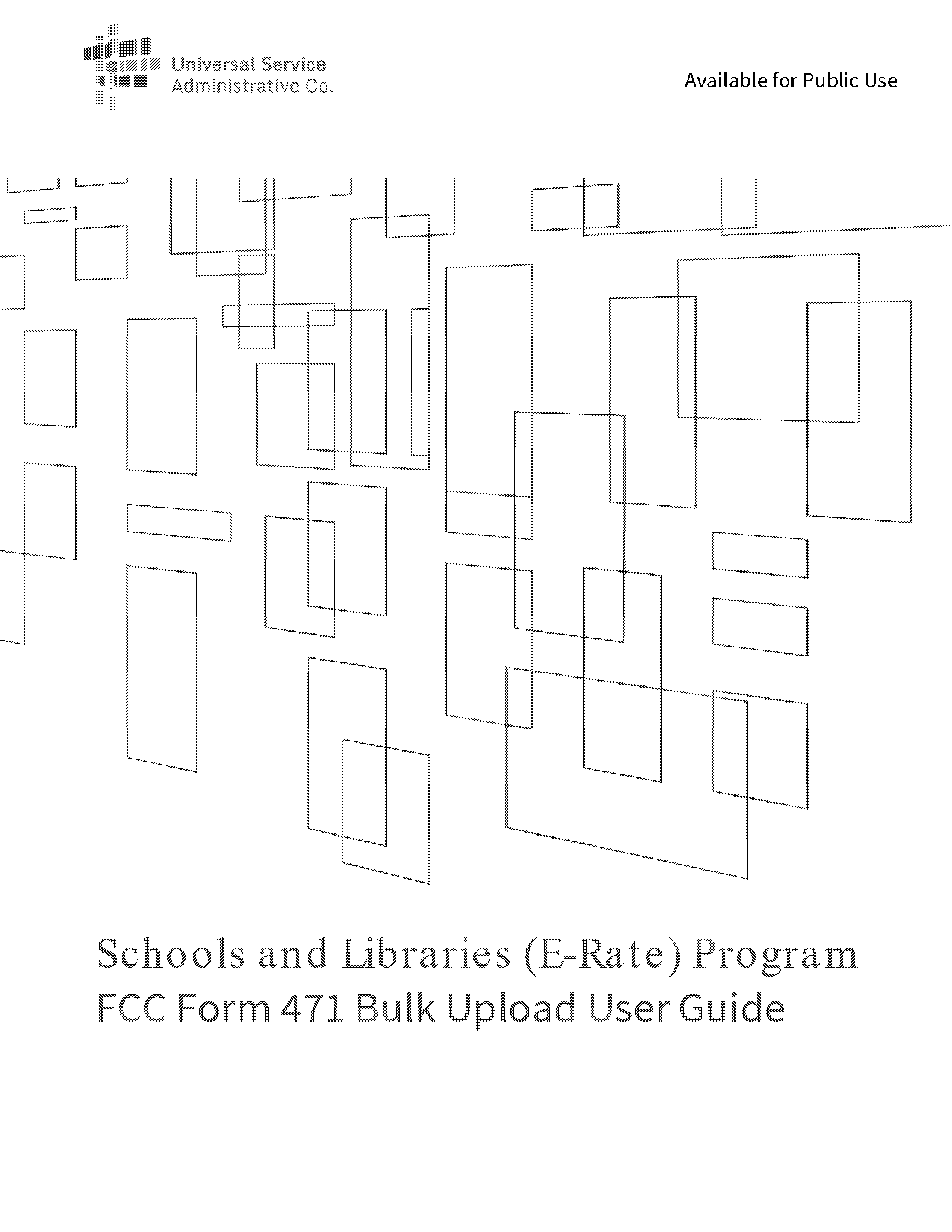 Universal Service Administrative Co.

Available for Public Use

Schools and Libraries (E-Rate) Program

FCC Form 471 Bulk Upload User Guide